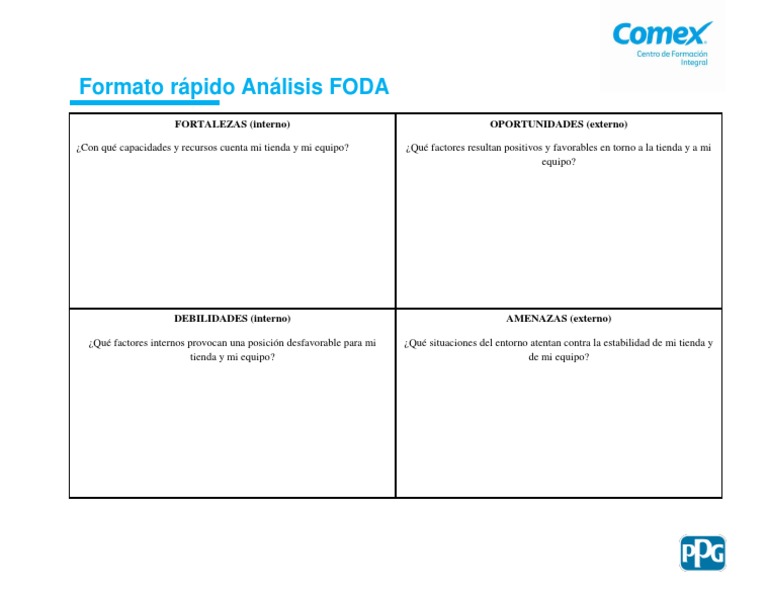 Comex
Centro de Formación Integral

Formato rápido Análisis FODA

| FORTALEZAS (interno) ¿Con qué capacidades y recursos cuenta mi tienda y mi equipo? | OPORTUNIDADES (externo) ¿Qué factores resultan positivos y favorables en torno a la tienda y a mi equipo? |
|---|---|
| DEBILIDADES (interno) ¿Qué factores internos provocan una posición desfavorable para mi tienda y mi equipo? | AMENAZAS (externo) ¿Qué situaciones del entorno atentan contra la estabilidad de mi tienda y de mi equipo? |

PPG